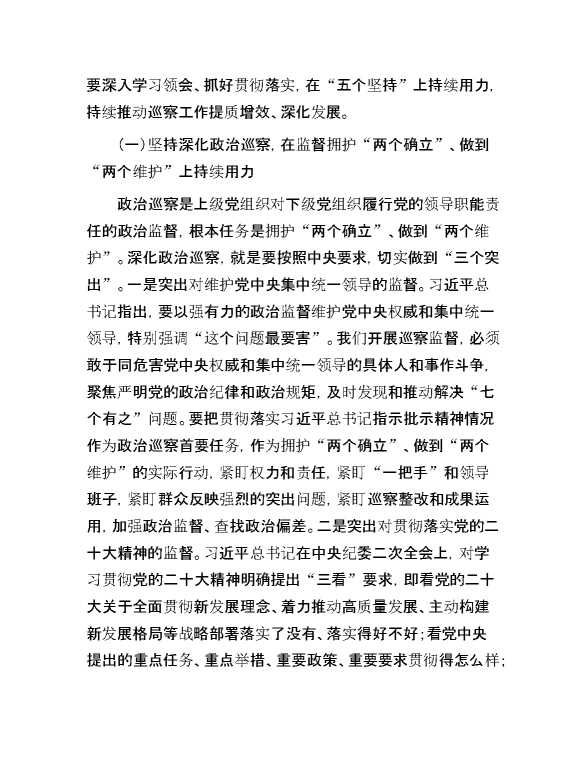 要深入学习领会、抓好贯彻落实，在“五个坚持”上持续用力，持续推动巡察工作提质增效、深化发展。

（一）坚持深化政治巡察，在监督拥护“两个确立”、做到“两个维护”上持续用力

政治巡察是上级党组织对下级党组织履行党的领导职能责任的政治监督，根本任务是拥护“两个确立”、做到“两个维护”。深化政治巡察，就是要按照中央要求，切实做到“三个突出”。一是突出对维护党中央集中统一领导的监督。习近平总书记指出，要以强有力的政治监督维护党中央权威和集中统一领导，特别强调“这个问题最要害”。我们开展巡察监督，必须敢于同危害党中央权威和集中统一领导的具体人和事作斗争，聚焦严明党的政治纪律和政治规矩，及时发现和推动解决“七个有之”问题。要把贯彻落实习近平总书记指示批示精神情况作为政治巡察首要任务，作为拥护“两个确立”、做到“两个维护”的实际行动，紧盯权力和责任，紧盯“一把手”和领导班子，紧盯群众反映强烈的突出问题，紧盯巡察整改和成果运用，加强政治监督、查找政治偏差。二是突出对贯彻落实党的二十大精神的监督。习近平总书记在中央纪委二次全会上，对学习贯彻党的二十大精神明确提出“三看”要求，即看党的二十大关于全面贯彻新发展理念、着力推动高质量发展、主动构建新发展格局等战略部署落实了没有、落实得好不好；看党中央提出的重点任务、重点举措、重要政策、重要要求贯彻得怎么样；